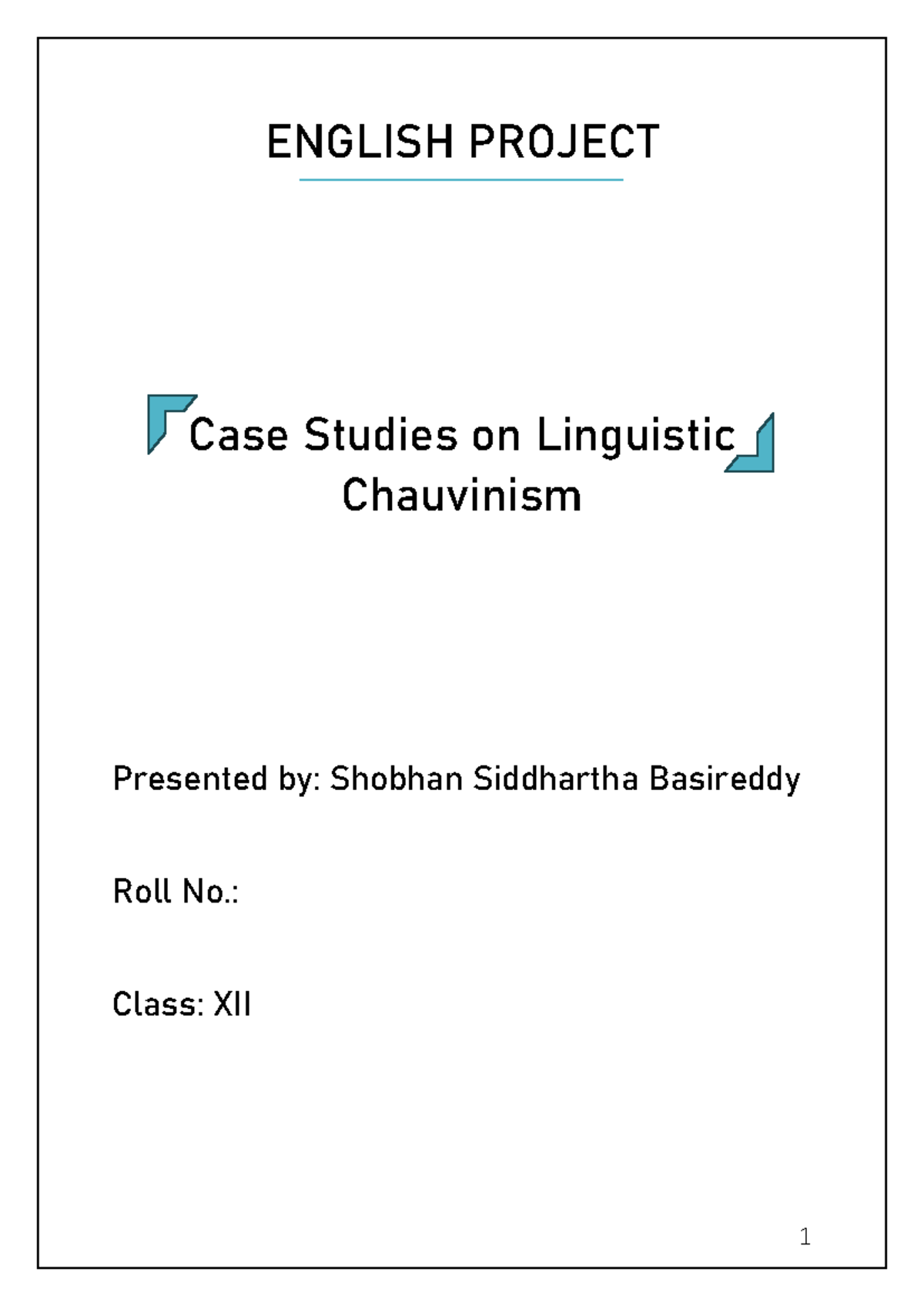 ENGLISH PROJECT

Case Studies on Linguistic Chauvinism

Presented by: Shobhan Siddhartha Basireddy

Roll No.:

Class: XII

1